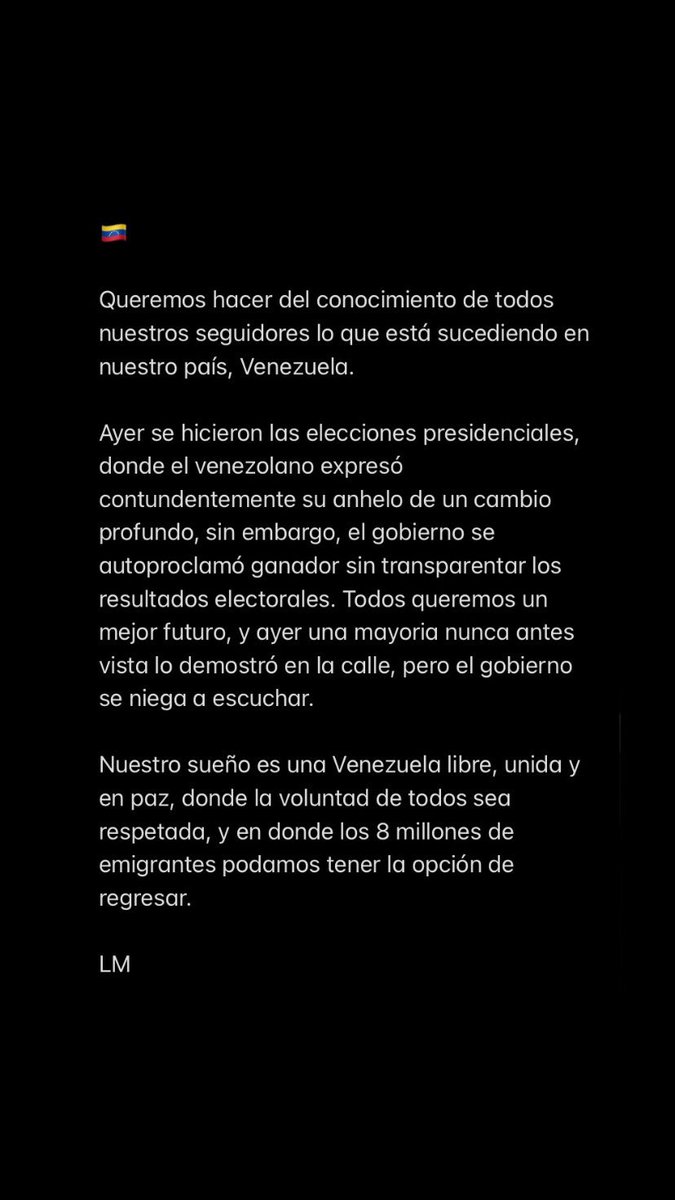 🇻🇪

Queremos hacer del conocimiento de todos nuestros seguidores lo que está sucediendo en nuestro país, Venezuela.

Ayer se hicieron las elecciones presidenciales, donde el venezolano expresó contundentemente su anhelo de un cambio profundo, sin embargo, el gobierno se autoproclamó ganador sin transparentar los resultados electorales. Todos queremos un mejor futuro, y ayer una mayoria nunca antes vista lo demostró en la calle, pero el gobierno se niega a escuchar.

Nuestro sueño es una Venezuela libre, unida y en paz, donde la voluntad de todos sea respetada, y en donde los 8 millones de emigrantes podamos tener la opción de regresar.

LM